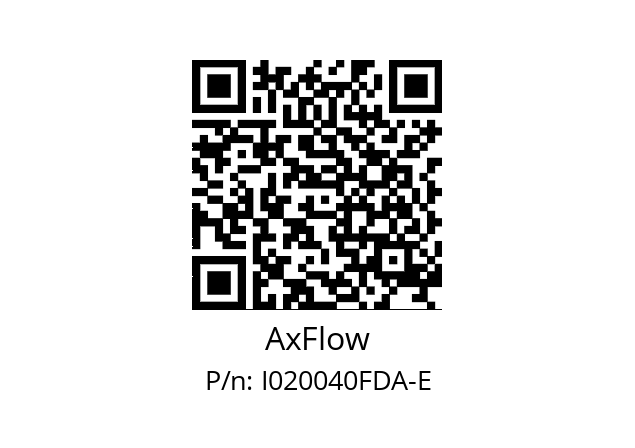 AxFlow

P/n: I020040FDA-E